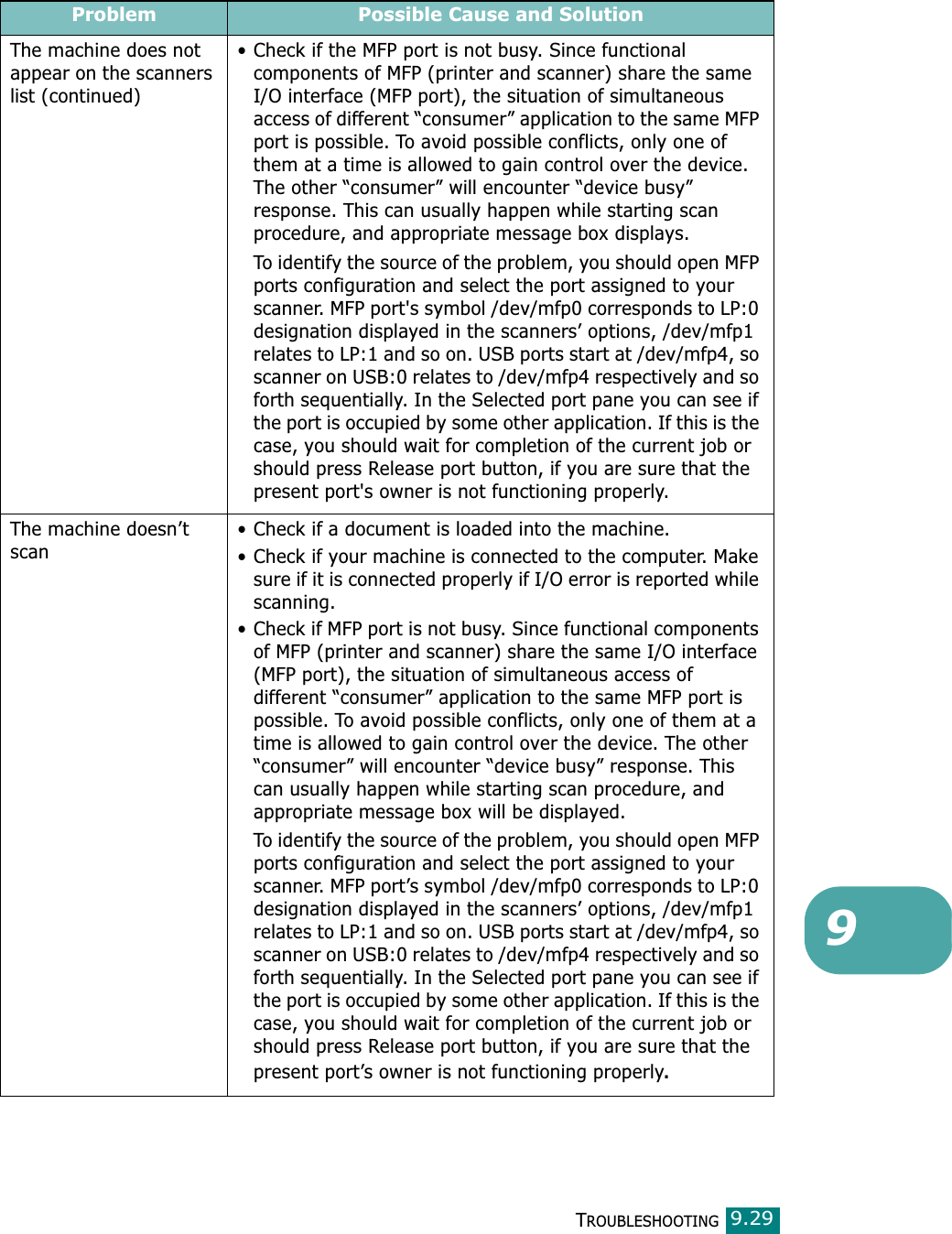 | Problem | Possible Cause and Solution |
|---|---|
| The machine does not appear on the scanners list (continued) | • Check if the MFP port is not busy. Since functional components of MFP (printer and scanner) share the same I/O interface (MFP port), the situation of simultaneous access of different “consumer” application to the same MFP port is possible. To avoid possible conflicts, only one of them at a time is allowed to gain control over the device. The other “consumer” will encounter “device busy” response. This can usually happen while starting scan procedure, and appropriate message box displays. To identify the source of the problem, you should open MFP ports configuration and select the port assigned to your scanner. MFP port's symbol /dev/mfp0 corresponds to LP:0 designation displayed in the scanners’ options, /dev/mfp1 relates to LP:1 and so on. USB ports start at /dev/mfp4, so scanner on USB:0 relates to /dev/mfp4 respectively and so forth sequentially. In the Selected port pane you can see if the port is occupied by some other application. If this is the case, you should wait for completion of the current job or should press Release port button, if you are sure that the present port's owner is not functioning properly. |
| The machine doesn’t scan | • Check if a document is loaded into the machine. • Check if your machine is connected to the computer. Make sure if it is connected properly if I/O error is reported while scanning. • Check if MFP port is not busy. Since functional components of MFP (printer and scanner) share the same I/O interface (MFP port), the situation of simultaneous access of different “consumer” application to the same MFP port is possible. To avoid possible conflicts, only one of them at a time is allowed to gain control over the device. The other “consumer” will encounter “device busy” response. This can usually happen while starting scan procedure, and appropriate message box will be displayed. To identify the source of the problem, you should open MFP ports configuration and select the port assigned to your scanner. MFP port’s symbol /dev/mfp0 corresponds to LP:0 designation displayed in the scanners’ options, /dev/mfp1 relates to LP:1 and so on. USB ports start at /dev/mfp4, so scanner on USB:0 relates to /dev/mfp4 respectively and so forth sequentially. In the Selected port pane you can see if the port is occupied by some other application. If this is the case, you should wait for completion of the current job or should press Release port button, if you are sure that the present port’s owner is not functioning properly. |

9

TROUBLESHOOTING 9.29